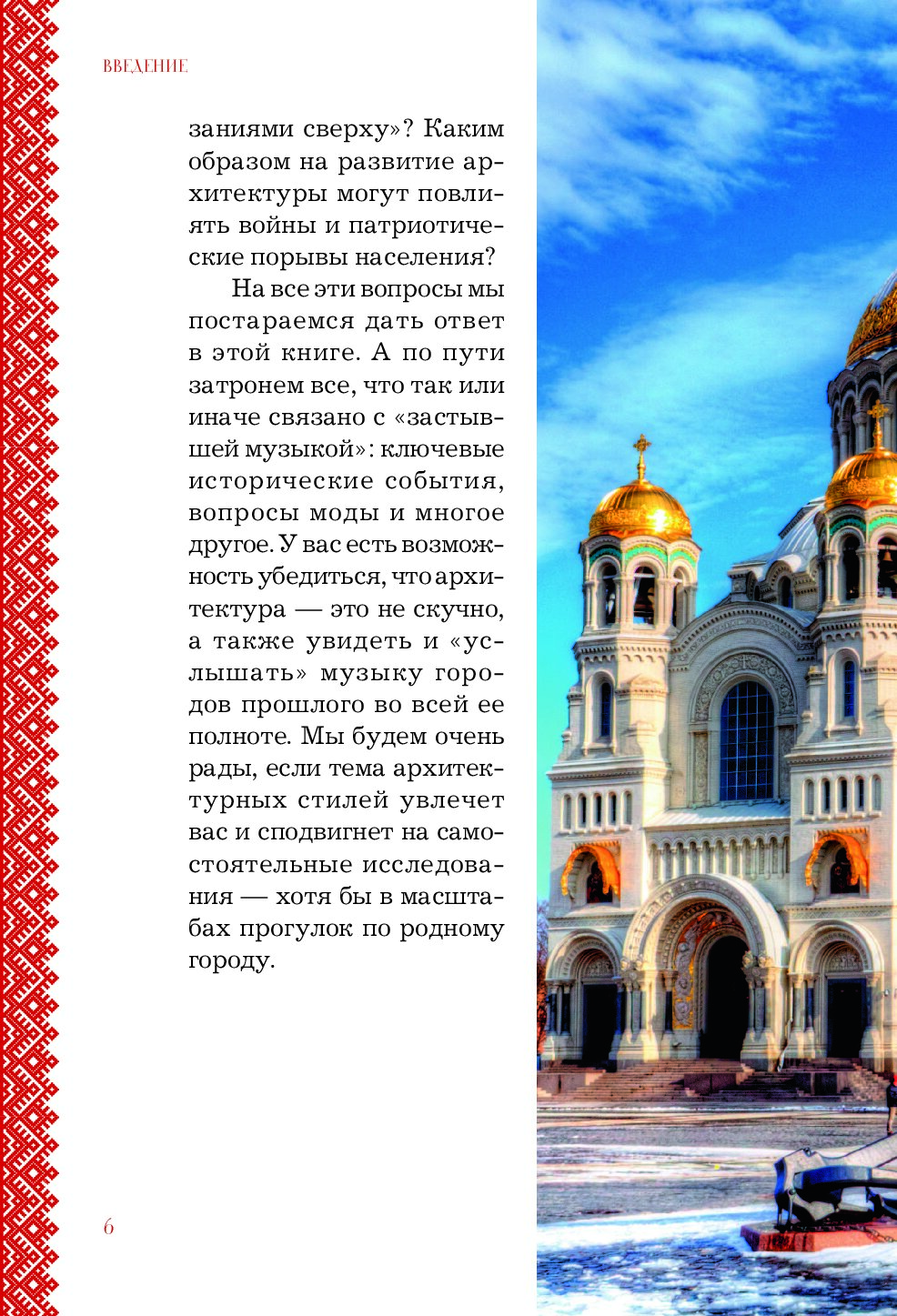 ВВЕДЕНИЕ

заниями сверху»? Каким образом на развитие архитектуры могут повлиять войны и патриотические порывы населения?

На все эти вопросы мы постараемся дать ответ в этой книге. А по пути затронем все, что так или иначе связано с «застывшей музыкой»: ключевые исторические события, вопросы моды и многое другое. У вас есть возможность убедиться, что архитектура — это не скучно, а также увидеть и «услышать» музыку городов прошлого во всей ее полноте. Мы будем очень рады, если тема архитектурных стилей увлечет вас и сподвигнет на самостоятельные исследования — хотя бы в масштабах прогулок по родному городу.

6